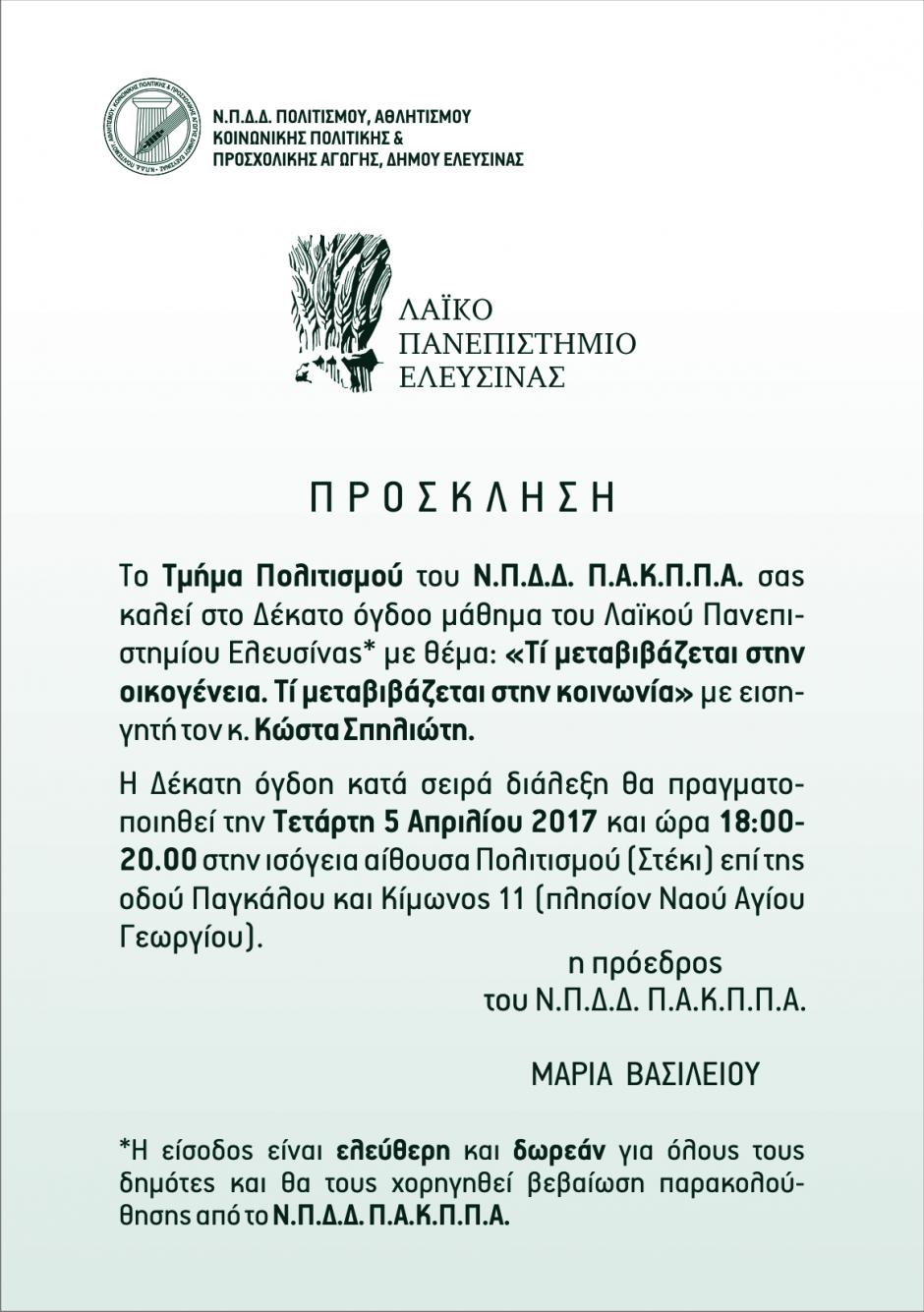 Ν.Π.Δ.Δ. ΠΟΛΙΤΙΣΜΟΥ, ΑΘΛΗΤΙΣΜΟΥ ΚΟΙΝΩΝΙΚΗΣ ΠΟΛΙΤΙΚΗΣ & ΠΡΟΣΧΟΛΙΚΗΣ ΑΓΩΓΗΣ, ΔΗΜΟΥ ΕΛΕΥΣΙΝΑΣ

ΛΑΪΚΟ ΠΑΝΕΠΙΣΤΗΜΙΟ ΕΛΕΥΣΙΝΑΣ

ΠΡΟΣΚΛΗΣΗ

Το Τμήμα Πολιτισμού του Ν.Π.Δ.Δ. Π.Α.Κ.Π.Π.Α. σας καλεί στο Δέκατο όγδοο μάθημα του Λαϊκού Πανεπιστημίου Ελευσίνας* με θέμα: «Τί μεταβιβάζεται στην οικογένεια. Τί μεταβιβάζεται στην κοινωνία» με εισηγητή τον κ. Κώστα Σπηλιώτη.

Η Δέκατη όγδοη κατά σειρά διάλεξη θα πραγματοποιηθεί την Τετάρτη 5 Απριλίου 2017 και ώρα 18:00-20.00 στην ισόγεια αίθουσα Πολιτισμού (Στέκι) επί της οδού Παγκάλου και Κίμωνος 11 (πλησίον Ναού Αγίου Γεωργίου).

η πρόεδρος
του Ν.Π.Δ.Δ. Π.Α.Κ.Π.Π.Α.

ΜΑΡΙΑ ΒΑΣΙΛΕΙΟΥ

*Η είσοδος είναι ελεύθερη και δωρεάν για όλους τους δημότες και θα τους χορηγηθεί βεβαίωση παρακολούθησης από το Ν.Π.Δ.Δ. Π.Α.Κ.Π.Π.Α.